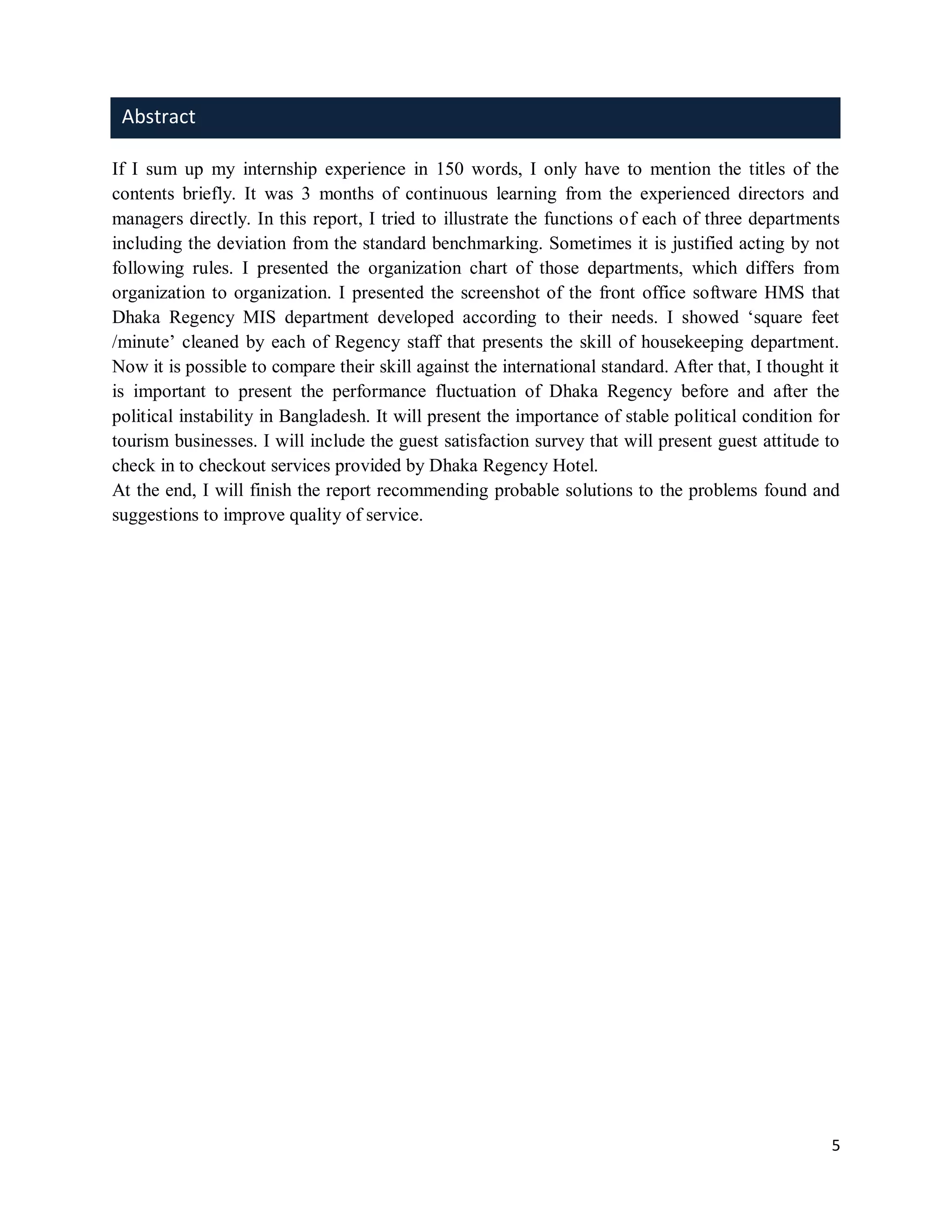 Abstract

If I sum up my internship experience in 150 words, I only have to mention the titles of the contents briefly. It was 3 months of continuous learning from the experienced directors and managers directly. In this report, I tried to illustrate the functions of each of three departments including the deviation from the standard benchmarking. Sometimes it is justified acting by not following rules. I presented the organization chart of those departments, which differs from organization to organization. I presented the screenshot of the front office software HMS that Dhaka Regency MIS department developed according to their needs. I showed ‘square feet /minute’ cleaned by each of Regency staff that presents the skill of housekeeping department. Now it is possible to compare their skill against the international standard. After that, I thought it is important to present the performance fluctuation of Dhaka Regency before and after the political instability in Bangladesh. It will present the importance of stable political condition for tourism businesses. I will include the guest satisfaction survey that will present guest attitude to check in to checkout services provided by Dhaka Regency Hotel.
At the end, I will finish the report recommending probable solutions to the problems found and suggestions to improve quality of service.

5